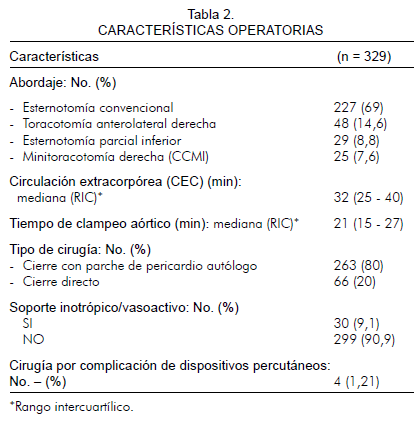 Tabla 2.
CARACTERÍSTICAS OPERATORIAS

| Características | (n = 329) |
|---|---|
| Abordaje: No. (%) | |
| - Esternotomía convencional | 227 (69) |
| - Toracotomía anterolateral derecha | 48 (14,6) |
| - Esternotomía parcial inferior | 29 (8,8) |
| - Minitoracotomía derecha (CCMI) | 25 (7,6) |
| Circulación extracorpórea (CEC) (min): mediana (RIC)* | 32 (25 - 40) |
| Tiempo de clampeo aórtico (min): mediana (RIC)* | 21 (15 - 27) |
| Tipo de cirugía: No. (%) | |
| - Cierre con parche de pericardio autólogo | 263 (80) |
| - Cierre directo | 66 (20) |
| Soporte inotrópico/vasoactivo: No. (%) | |
| SI | 30 (9,1) |
| NO | 299 (90,9) |
| Cirugía por complicación de dispositivos percutáneos: No. – (%) | 4 (1,21) |

*Rango intercuartílico.